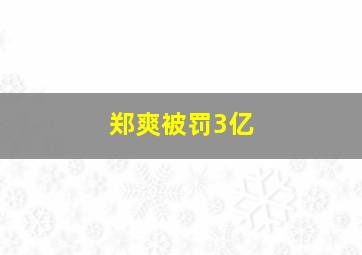 郑爽被罚3亿